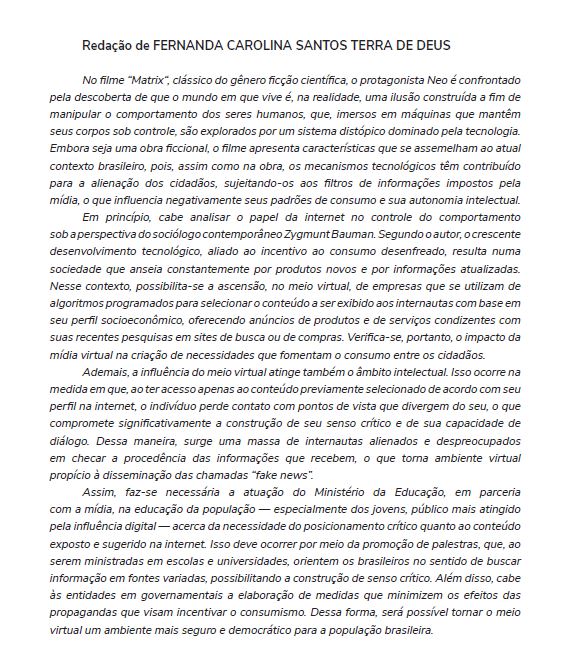 Redação de FERNANDA CAROLINA SANTOS TERRA DE DEUS

No filme "Matrix", clássico do gênero ficção científica, o protagonista Neo é confrontado pela descoberta de que o mundo em que vive é, na realidade, uma ilusão construída a fim de manipular o comportamento dos seres humanos, que, imersos em máquinas que mantêm seus corpos sob controle, são explorados por um sistema distópico dominado pela tecnologia. Embora seja uma obra ficcional, o filme apresenta características que se assemelham ao atual contexto brasileiro, pois, assim como na obra, os mecanismos tecnológicos têm contribuído para a alienação dos cidadãos, sujeitando-os aos filtros de informações impostos pela mídia, o que influencia negativamente seus padrões de consumo e sua autonomia intelectual.

Em princípio, cabe analisar o papel da internet no controle do comportamento sob a perspectiva do sociólogo contemporâneo Zygmunt Bauman. Segundo o autor, o crescente desenvolvimento tecnológico, aliado ao incentivo ao consumo desenfreado, resulta numa sociedade que anseia constantemente por produtos novos e por informações atualizadas. Nesse contexto, possibilita-se a ascensão, no meio virtual, de empresas que se utilizam de algoritmos programados para selecionar o conteúdo a ser exibido aos internautas com base em seu perfil socioeconômico, oferecendo anúncios de produtos e de serviços condizentes com suas recentes pesquisas em sites de busca ou de compras. Verifica-se, portanto, o impacto da mídia virtual na criação de necessidades que fomentam o consumo entre os cidadãos.

Ademais, a influência do meio virtual atinge também o âmbito intelectual. Isso ocorre na medida em que, ao ter acesso apenas ao conteúdo previamente selecionado de acordo com seu perfil na internet, o indivíduo perde contato com pontos de vista que divergem do seu, o que compromete significativamente a construção de seu senso crítico e de sua capacidade de diálogo. Dessa maneira, surge uma massa de internautas alienados e despreocupados em checar a procedência das informações que recebem, o que torna ambiente virtual propício à disseminação das chamadas "fake news".

Assim, faz-se necessária a atuação do Ministério da Educação, em parceria com a mídia, na educação da população — especialmente dos jovens, público mais atingido pela influência digital — acerca da necessidade do posicionamento crítico quanto ao conteúdo exposto e sugerido na internet. Isso deve ocorrer por meio da promoção de palestras, que, ao serem ministradas em escolas e universidades, orientem os brasileiros no sentido de buscar informação em fontes variadas, possibilitando a construção de senso crítico. Além disso, cabe às entidades em governamentais a elaboração de medidas que minimizem os efeitos das propagandas que visam incentivar o consumismo. Dessa forma, será possível tornar o meio virtual um ambiente mais seguro e democrático para a população brasileira.